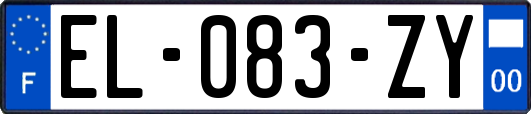 F

EL-083-ZY

00